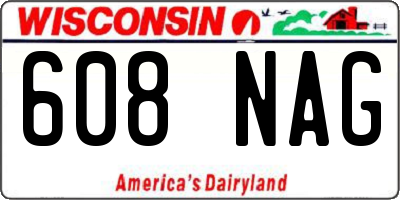 WISCONSIN

608 NAG

America's Dairyland